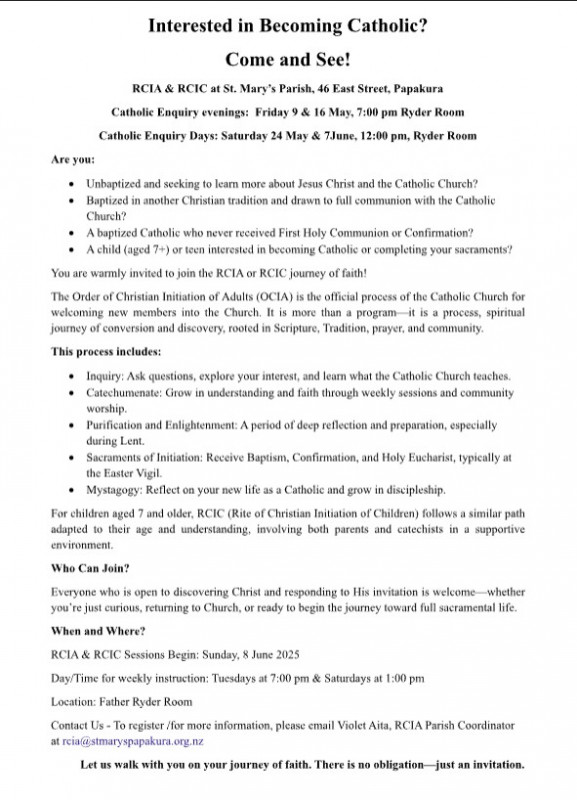 Interested in Becoming Catholic?

Come and See!

RCIA & RCIC at St. Mary's Parish, 46 East Street, Papakura

Catholic Enquiry evenings: Friday 9 & 16 May, 7:00 pm Ryder Room

Catholic Enquiry Days: Saturday 24 May & 7June, 12:00 pm, Ryder Room

Are you:

- Unbaptized and seeking to learn more about Jesus Christ and the Catholic Church?
- Baptized in another Christian tradition and drawn to full communion with the Catholic Church?
- A baptized Catholic who never received First Holy Communion or Confirmation?
- A child (aged 7+) or teen interested in becoming Catholic or completing your sacraments?

You are warmly invited to join the RCIA or RCIC journey of faith!

The Order of Christian Initiation of Adults (OCIA) is the official process of the Catholic Church for welcoming new members into the Church. It is more than a program—it is a process, spiritual journey of conversion and discovery, rooted in Scripture, Tradition, prayer, and community.

This process includes:

- Inquiry: Ask questions, explore your interest, and learn what the Catholic Church teaches.
- Catechumenate: Grow in understanding and faith through weekly sessions and community worship.
- Purification and Enlightenment: A period of deep reflection and preparation, especially during Lent.
- Sacraments of Initiation: Receive Baptism, Confirmation, and Holy Eucharist, typically at the Easter Vigil.
- Mystagogy: Reflect on your new life as a Catholic and grow in discipleship.

For children aged 7 and older, RCIC (Rite of Christian Initiation of Children) follows a similar path adapted to their age and understanding, involving both parents and catechists in a supportive environment.

Who Can Join?

Everyone who is open to discovering Christ and responding to His invitation is welcome—whether you're just curious, returning to Church, or ready to begin the journey toward full sacramental life.

When and Where?

RCIA & RCIC Sessions Begin: Sunday, 8 June 2025

Day/Time for weekly instruction: Tuesdays at 7:00 pm & Saturdays at 1:00 pm

Location: Father Ryder Room

Contact Us - To register /for more information, please email Violet Aita, RCIA Parish Coordinator at rcia@stmaryspapakura.org.nz

Let us walk with you on your journey of faith. There is no obligation—just an invitation.